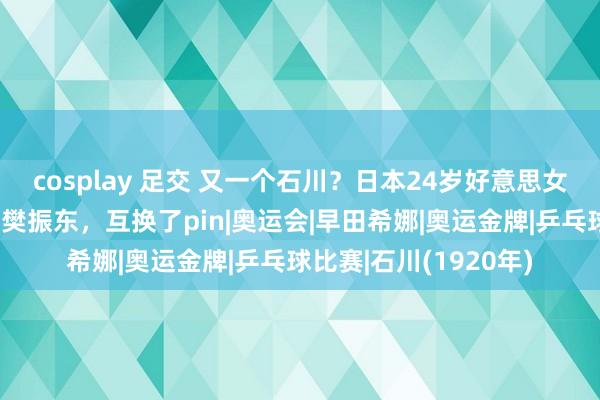 cosplay 足交 又一个石川？日本24岁好意思女
樊振东，互换了pin|奥运会|早田希娜|奥运金牌|乒乓球
希娜|奥运金牌|乒乓球比赛|石川(1920年)